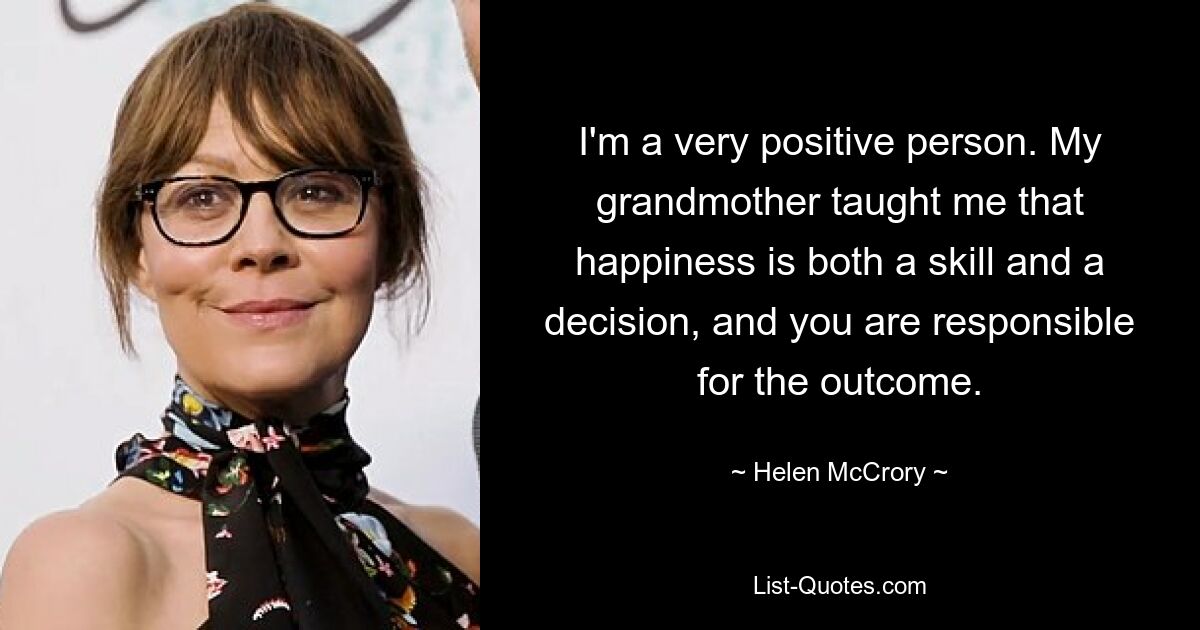 I'm a very positive person. My grandmother taught me that happiness is both a skill and a decision, and you are responsible for the outcome.

~ Helen McCrory ~

List-Quotes.com